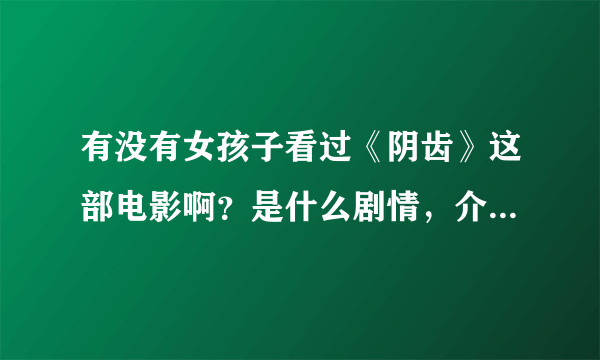 有没有女孩子看过《阴齿》这部电影啊？是什么剧情，介...